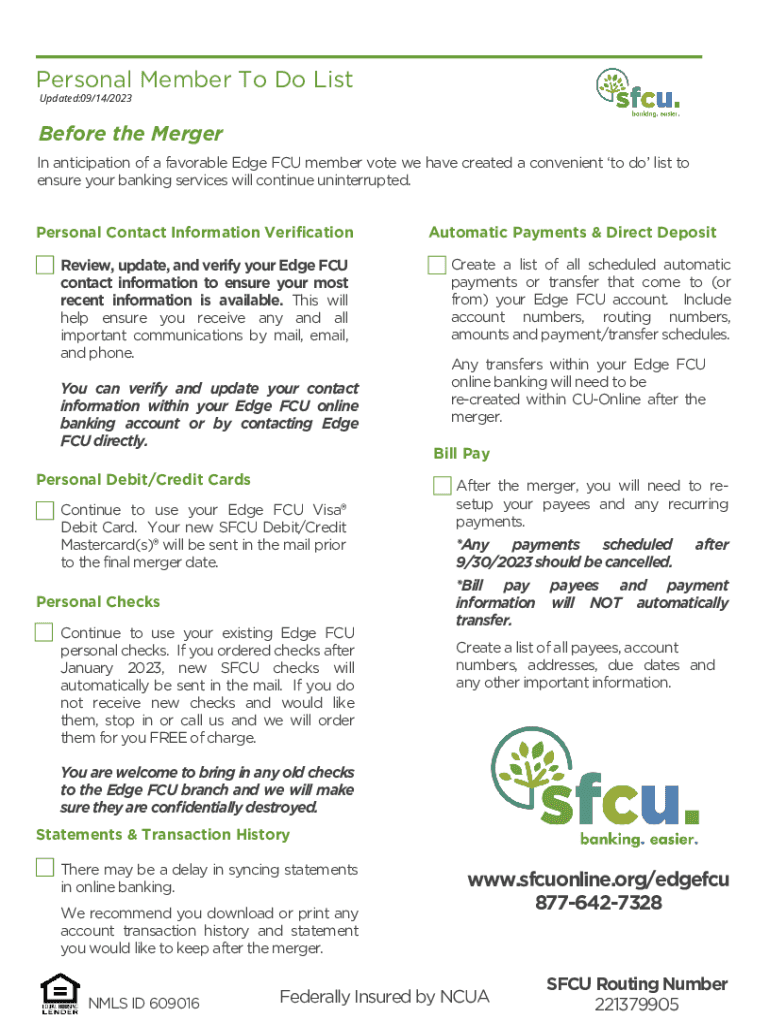 Personal Member To Do List
Updated:09/14/2023

sfcu.
banking. easier.

Before the Merger

In anticipation of a favorable Edge FCU member vote we have created a convenient 'to do' list to ensure your banking services will continue uninterrupted.

Personal Contact Information Verification

Review, update, and verify your Edge FCU contact information to ensure your most recent information is available. This will help ensure you receive any and all important communications by mail, email, and phone.

You can verify and update your contact information within your Edge FCU online banking account or by contacting Edge FCU directly.

Personal Debit/Credit Cards

Continue to use your Edge FCU Visa® Debit Card. Your new SFCU Debit/Credit Mastercard(s)® will be sent in the mail prior to the final merger date.

Personal Checks

Continue to use your existing Edge FCU personal checks. If you ordered checks after January 2023, new SFCU checks will automatically be sent in the mail. If you do not receive new checks and would like them, stop in or call us and we will order them for you FREE of charge.

You are welcome to bring in any old checks to the Edge FCU branch and we will make sure they are confidentially destroyed.

Statements & Transaction History

There may be a delay in syncing statements in online banking.

We recommend you download or print any account transaction history and statement you would like to keep after the merger.

Automatic Payments & Direct Deposit

Create a list of all scheduled automatic payments or transfer that come to (or from) your Edge FCU account. Include account numbers, routing numbers, amounts and payment/transfer schedules.

Any transfers within your Edge FCU online banking will need to be re-created within CU-Online after the merger.

Bill Pay

After the merger, you will need to re-setup your payees and any recurring payments.

*Any payments scheduled after 9/30/2023 should be cancelled.

*Bill pay payees and payment information will NOT automatically transfer.

Create a list of all payees, account numbers, addresses, due dates and any other important information.

sfcu.
banking. easier.

www.sfcuonline.org/edgefcu
877-642-7328

EQUAL HOUSING LENDER NMLS ID 609016

Federally Insured by NCUA

SFCU Routing Number
221379905